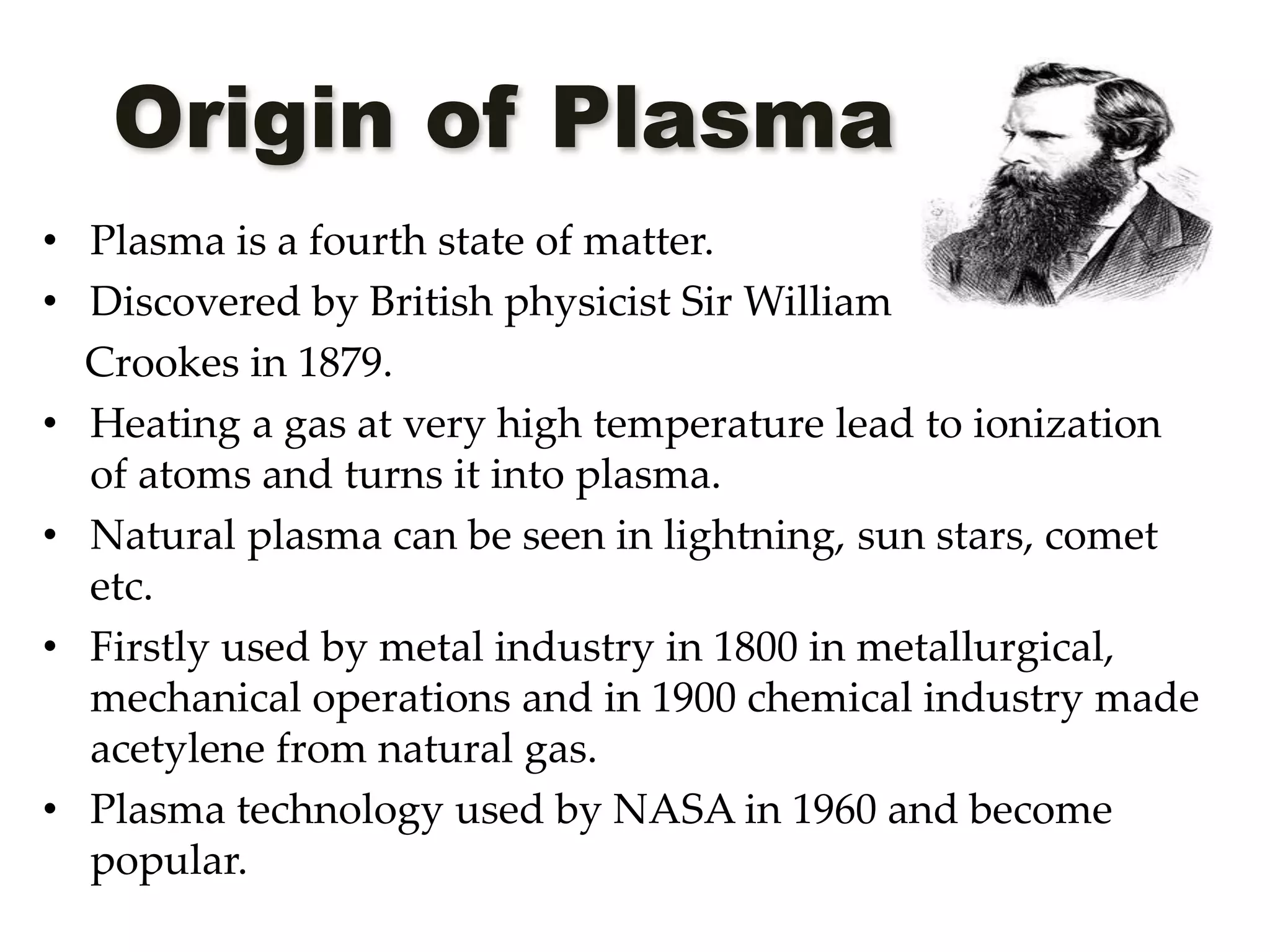 Origin of Plasma

• Plasma is a fourth state of matter.
• Discovered by British physicist Sir William Crookes in 1879.
• Heating a gas at very high temperature lead to ionization of atoms and turns it into plasma.
• Natural plasma can be seen in lightning, sun stars, comet etc.
• Firstly used by metal industry in 1800 in metallurgical, mechanical operations and in 1900 chemical industry made acetylene from natural gas.
• Plasma technology used by NASA in 1960 and become popular.